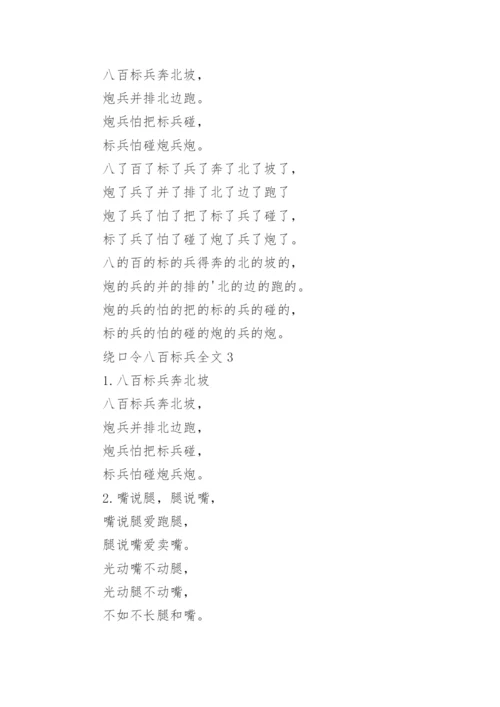 八百标兵奔北坡，
炮兵并排北边跑。
炮兵怕把标兵碰，
标兵怕碰炮兵炮。
八了百了标了兵了奔了北了坡了，
炮了兵了并了排了北了边了跑了
炮了兵了怕了把了标了兵了碰了，
标了兵了怕了碰了炮了兵了炮了。
八的百的标的兵得奔的北的坡的，
炮的兵的并的排的'北的边的跑的。
炮的兵的怕的把的标的兵的碰的，
标的兵的怕的碰的炮的兵的炮。
绕口令八百标兵全文 3
1. 八百标兵奔北坡
八百标兵奔北坡，
炮兵并排北边跑，
炮兵怕把标兵碰，
标兵怕碰炮兵炮。
2. 嘴说腿，腿说嘴，
嘴说腿爱跑腿，
腿说嘴爱卖嘴。
光动嘴不动腿，
光动腿不动嘴，
不如不长腿和嘴。